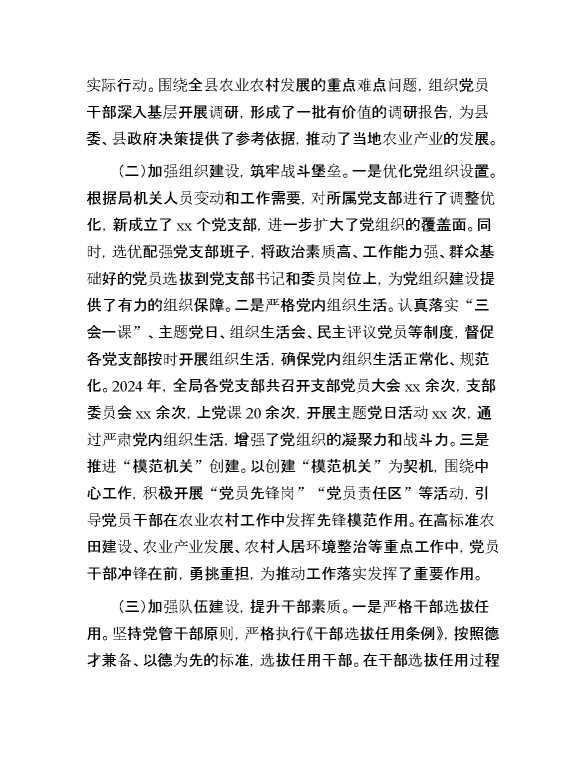 实际行动。围绕全县农业农村发展的重点难点问题，组织党员干部深入基层开展调研，形成了一批有价值的调研报告，为县委、县政府决策提供了参考依据，推动了当地农业产业的发展。

（二）加强组织建设，筑牢战斗堡垒。一是优化党组织设置。根据局机关人员变动和工作需要，对所属党支部进行了调整优化，新成立了 xx 个党支部，进一步扩大了党组织的覆盖面。同时，选优配强党支部班子，将政治素质高、工作能力强、群众基础好的党员选拔到党支部书记和委员岗位上，为党组织建设提供了有力的组织保障。二是严格党内组织生活。认真落实“三会一课”、主题党日、组织生活会、民主评议党员等制度，督促各党支部按时开展组织生活，确保党内组织生活正常化、规范化。2024 年，全局各党支部共召开支部党员大会 xx 余次，支部委员会 xx 余次，上党课 20 余次，开展主题党日活动 xx 次，通过严肃党内组织生活，增强了党组织的凝聚力和战斗力。三是推进“模范机关”创建。以创建“模范机关”为契机，围绕中心工作，积极开展“党员先锋岗”“党员责任区”等活动，引导党员干部在农业农村工作中发挥先锋模范作用。在高标准农田建设、农业产业发展、农村人居环境整治等重点工作中，党员干部冲锋在前，勇挑重担，为推动工作落实发挥了重要作用。

（三）加强队伍建设，提升干部素质。一是严格干部选拔任用。坚持党管干部原则，严格执行《干部选拔任用条例》，按照德才兼备、以德为先的标准，选拔任用干部。在干部选拔任用过程